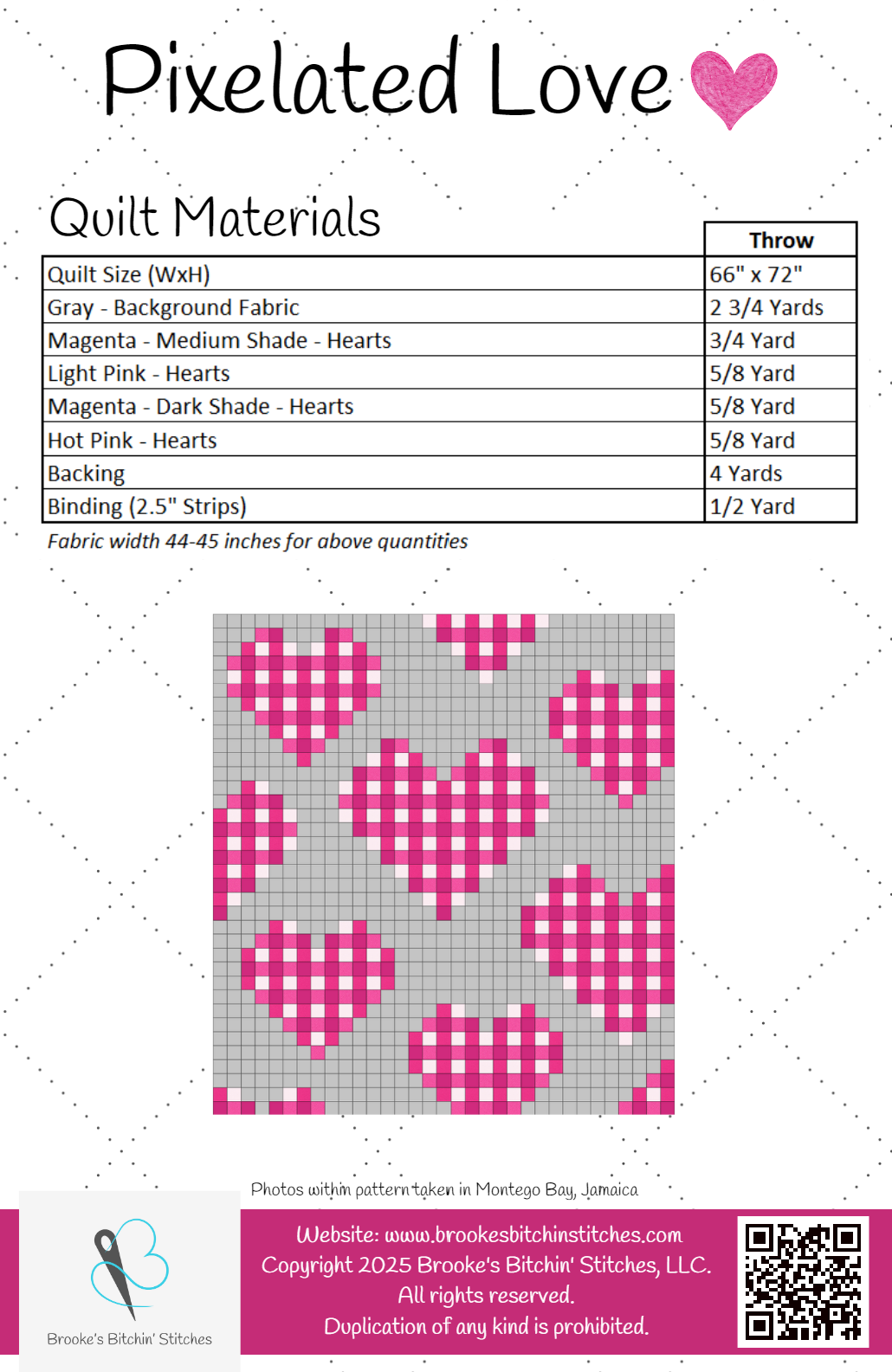 Pixelated Love

Quilt Materials

| | Throw |
|---|---|
| Quilt Size (WxH) | 66" x 72" |
| Gray - Background Fabric | 2 3/4 Yards |
| Magenta - Medium Shade - Hearts | 3/4 Yard |
| Light Pink - Hearts | 5/8 Yard |
| Magenta - Dark Shade - Hearts | 5/8 Yard |
| Hot Pink - Hearts | 5/8 Yard |
| Backing | 4 Yards |
| Binding (2.5" Strips) | 1/2 Yard |

Fabric width 44-45 inches for above quantities

Photos within pattern taken in Montego Bay, Jamaica

Brooke's Bitchin' Stitches

Website: www.brookesbitchinstitches.com
Copyright 2025 Brooke's Bitchin' Stitches, LLC.
All rights reserved.
Duplication of any kind is prohibited.